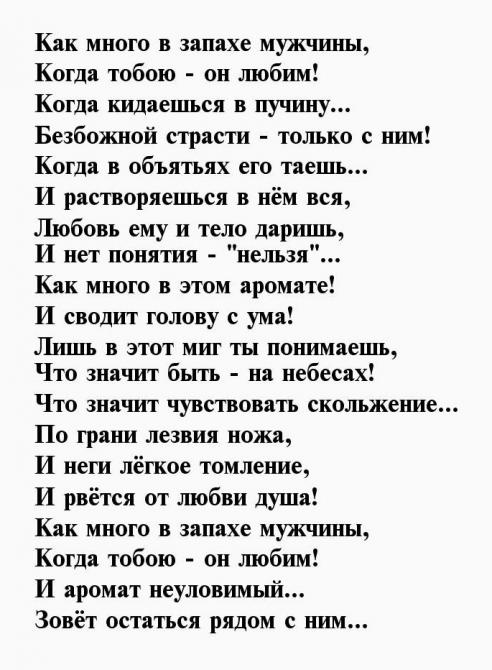 Как много в запахе мужчины,
Когда тобою - он любим!
Когда кидаешься в пучину...
Безбожной страсти - только с ним!
Когда в объятьях его таешь...
И растворяешься в нём вся,
Любовь ему и тело даришь,
И нет понятия - "нельзя"...
Как много в этом аромате!
И сводит голову с ума!
Лишь в этот миг ты понимаешь,
Что значит быть - на небесах!
Что значит чувствовать скольжение...
По грани лезвия ножа,
И неги лёгкое томление,
И рвётся от любви душа!
Как много в запахе мужчины,
Когда тобою - он любим!
И аромат неуловимый...
Зовёт остаться рядом с ним...